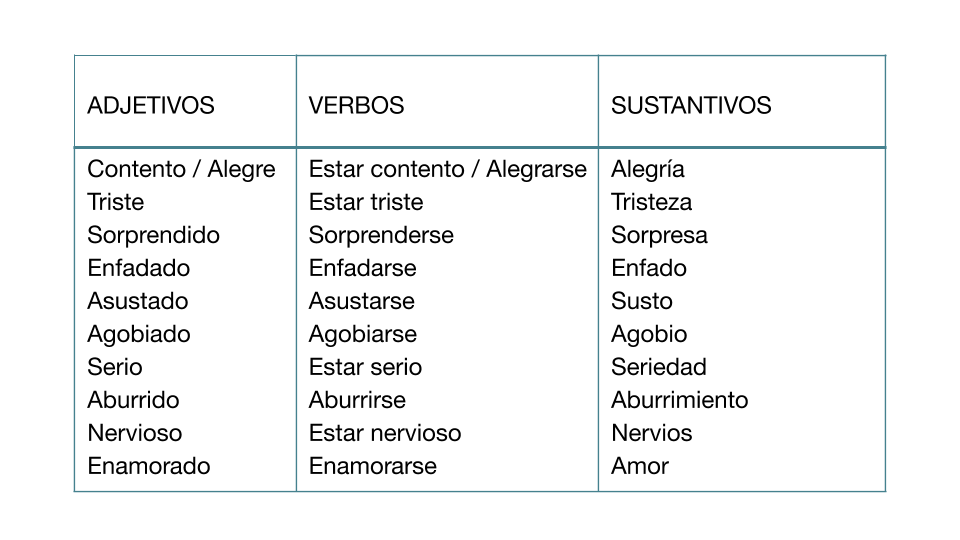 | ADJETIVOS | VERBOS | SUSTANTIVOS |
|---|---|---|
| Contento / Alegre | Estar contento / Alegrarse | Alegría |
| Triste | Estar triste | Tristeza |
| Sorprendido | Sorprenderse | Sorpresa |
| Enfadado | Enfadarse | Enfado |
| Asustado | Asustarse | Susto |
| Agobiado | Agobiarse | Agobio |
| Serio | Estar serio | Seriedad |
| Aburrido | Aburrirse | Aburrimiento |
| Nervioso | Estar nervioso | Nervios |
| Enamorado | Enamorarse | Amor |